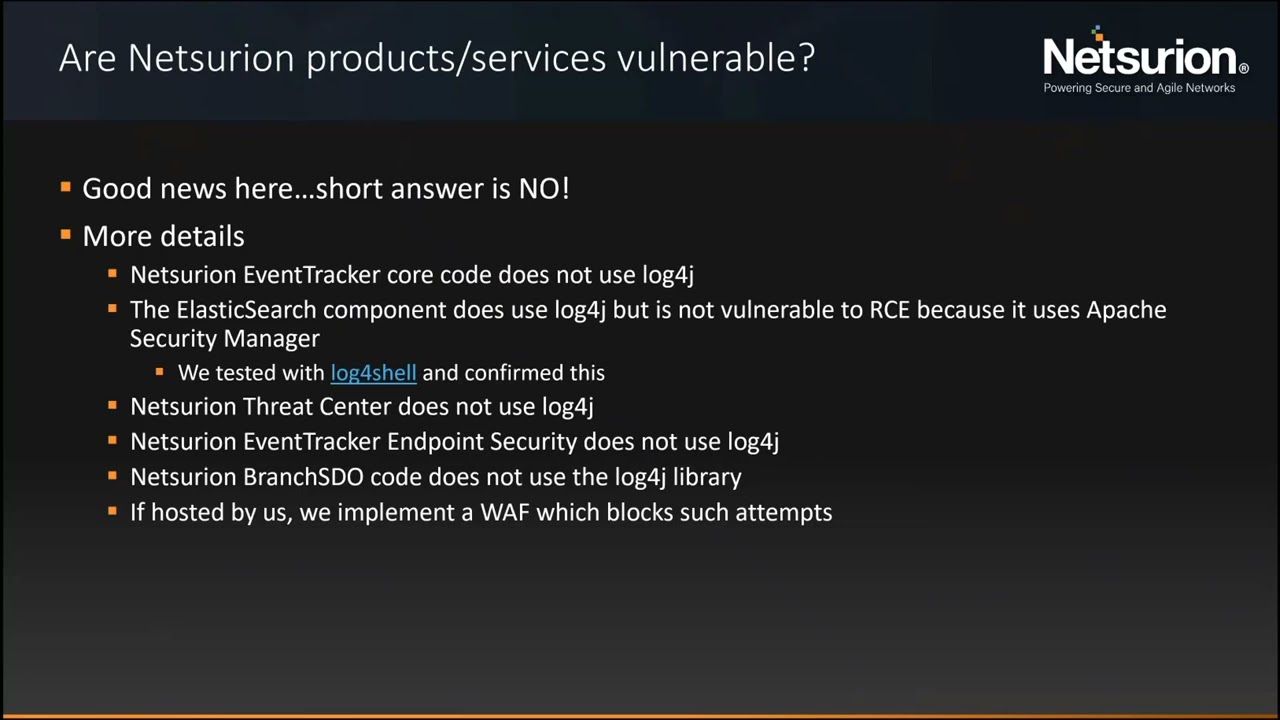 Are Netsurion products/services vulnerable?

Netsurion®
Powering Secure and Agile Networks

- Good news here…short answer is NO!
- More details
  - Netsurion EventTracker core code does not use log4j
  - The ElasticSearch component does use log4j but is not vulnerable to RCE because it uses Apache Security Manager
    - We tested with log4shell and confirmed this
  - Netsurion Threat Center does not use log4j
  - Netsurion EventTracker Endpoint Security does not use log4j
  - Netsurion BranchSDO code does not use the log4j library
  - If hosted by us, we implement a WAF which blocks such attempts